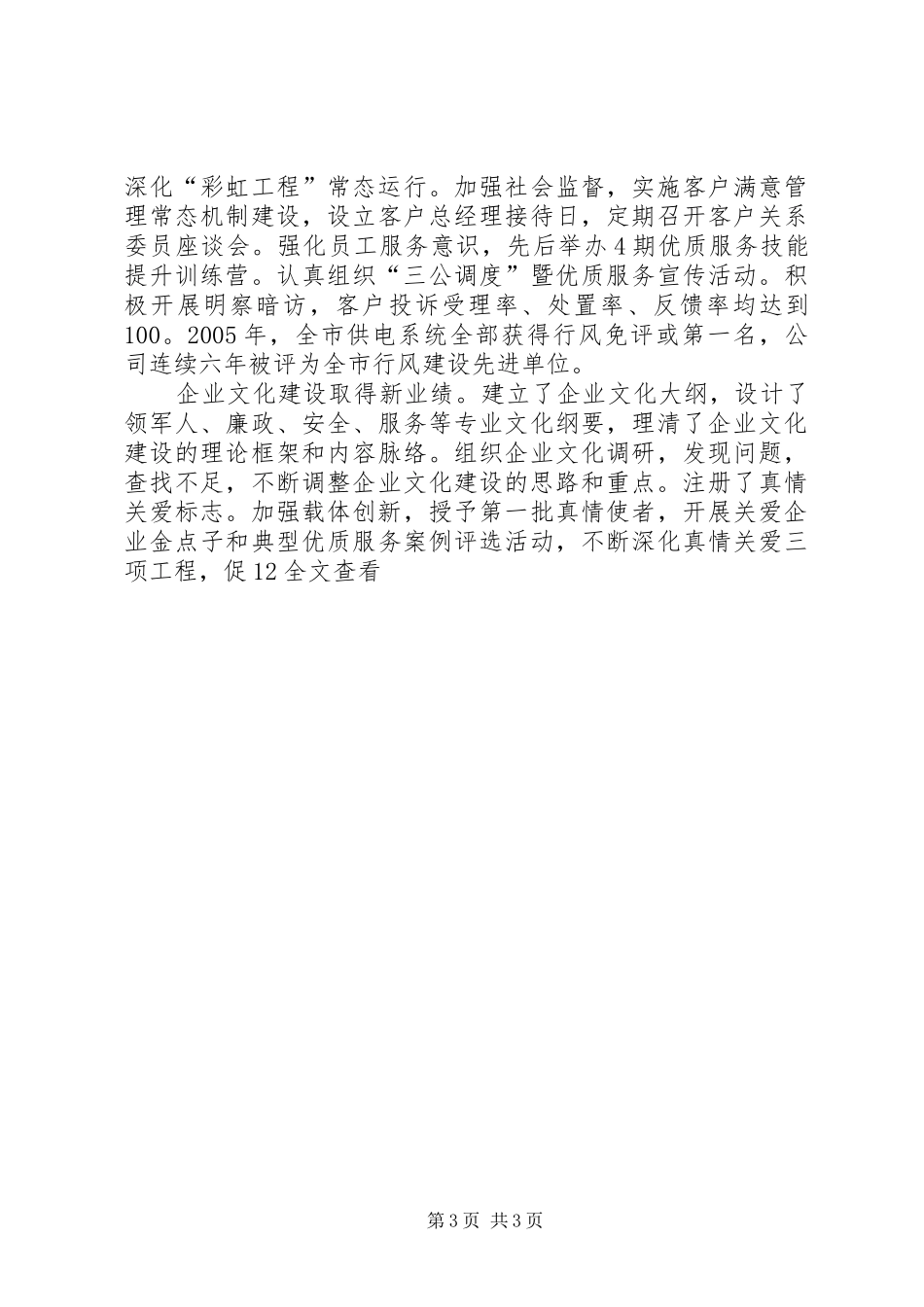 深化“彩虹工程”常态运行。加强社会监督，实施客户满意管理常态机制建设，设立客户总经理接待日，定期召开客户关系委员座谈会。强化员工服务意识，先后举办4期优质服务技能提升训练营。认真组织“三公调度”暨优质服务宣传活动。积极开展明察暗访，客户投诉受理率、处置率、反馈率均达到100。2005年，全市供电系统全部获得行风免评或第一名，公司连续六年被评为全市行风建设先进单位。

企业文化建设取得新业绩。建立了企业文化大纲，设计了领军人、廉政、安全、服务等专业文化纲要，理清了企业文化建设的理论框架和内容脉络。组织企业文化调研，发现问题，查找不足，不断调整企业文化建设的思路和重点。注册了真情关爱标志。加强载体创新，授予第一批真情使者，开展关爱企业金点子和典型优质服务案例评选活动，不断深化真情关爱三项工程，促12全文查看

第3页 共3页